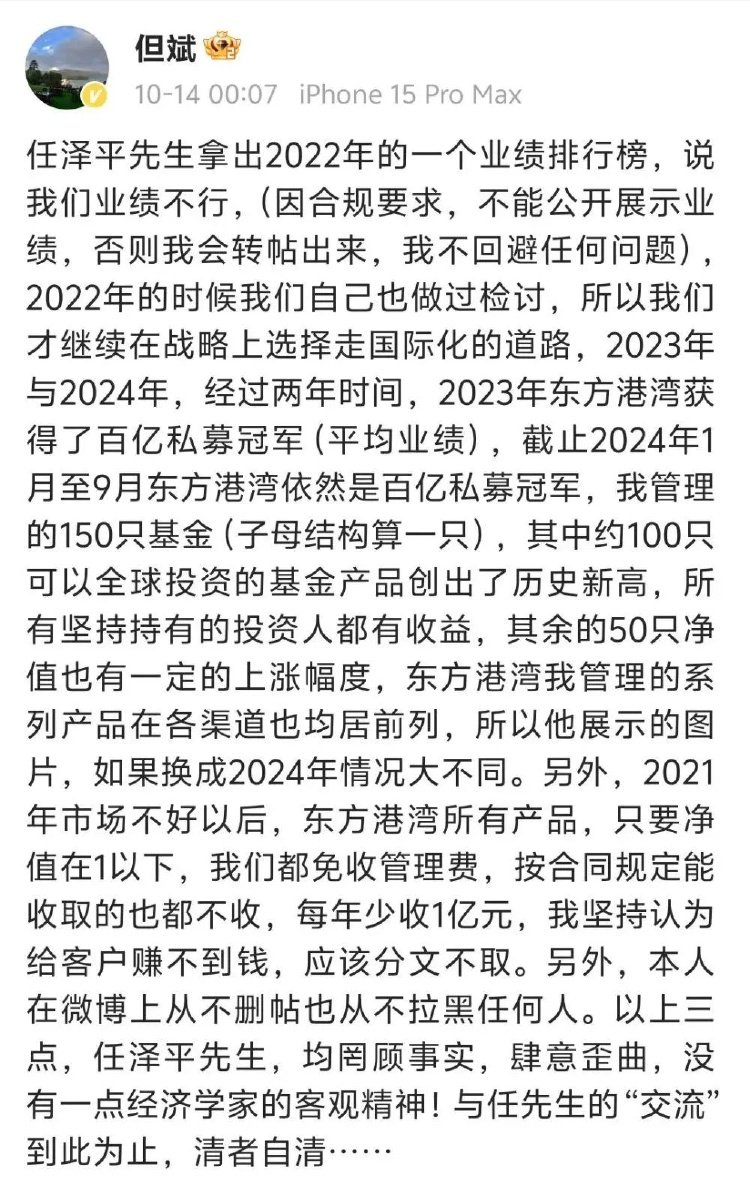 但斌

10-14 00:07 iPhone 15 Pro Max

任泽平先生拿出2022年的一个业绩排行榜，说我们业绩不行，(因合规要求，不能公开展示业绩，否则我会转帖出来，我不回避任何问题)，2022年的时候我们自己也做过检讨，所以我们才继续在战略上选择走国际化的道路，2023年与2024年，经过两年时间，2023年东方港湾获得了百亿私募冠军（平均业绩），截止2024年1月至9月东方港湾依然是百亿私募冠军，我管理的150只基金（子母结构算一只），其中约100只可以全球投资的基金产品创出了历史新高，所有坚持持有的投资人都有收益，其余的50只净值也有一定的上涨幅度，东方港湾我管理的系列产品在各渠道也均居前列，所以他展示的图片，如果换成2024年情况大不同。另外，2021年市场不好以后，东方港湾所有产品，只要净值在1以下，我们都免收管理费，按合同规定能收取的也都不收，每年少收1亿元，我坚持认为给客户赚不到钱，应该分文不取。另外，本人在微博上从不删帖也从不拉黑任何人。以上三点，任泽平先生，均罔顾事实，肆意歪曲，没有一点经济学家的客观精神！与任先生的“交流”到此为止，清者自清……